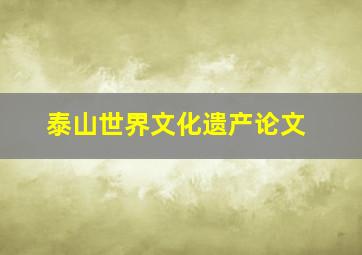 泰山世界文化遗产论文